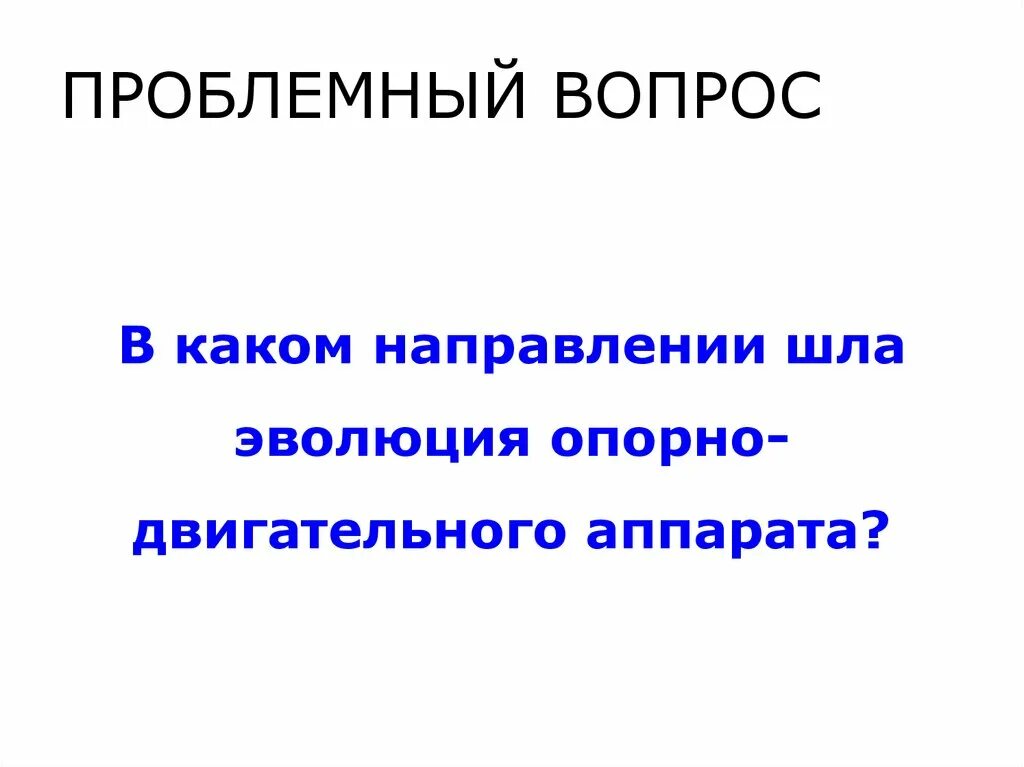 ПРОБЛЕМНЫЙ ВОПРОС

В каком направлении шла эволюция опорно-двигательного аппарата?